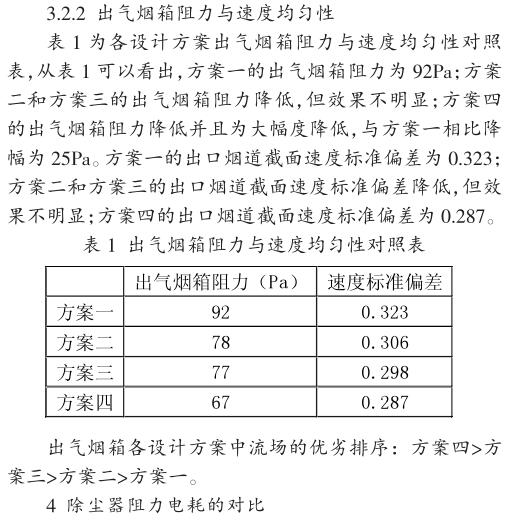 3.2.2 出气烟箱阻力与速度均匀性

表 1 为各设计方案出气烟箱阻力与速度均匀性对照表，从表 1 可以看出，方案一的出气烟箱阻力为 92Pa；方案二和方案三的出气烟箱阻力降低，但效果不明显；方案四的出气烟箱阻力降低并且为大幅度降低，与方案一相比降幅为 25Pa。方案一的出口烟道截面速度标准偏差为 0.323；方案二和方案三的出口烟道截面速度标准偏差降低，但效果不明显；方案四的出口烟道截面速度标准偏差为 0.287。

表 1 出气烟箱阻力与速度均匀性对照表

| | 出气烟箱阻力（Pa） | 速度标准偏差 |
|---|---|---|
| 方案一 | 92 | 0.323 |
| 方案二 | 78 | 0.306 |
| 方案三 | 77 | 0.298 |
| 方案四 | 67 | 0.287 |

出气烟箱各设计方案中流场的优劣排序：方案四>方案三>方案二>方案一。

4 除尘器阻力电耗的对比